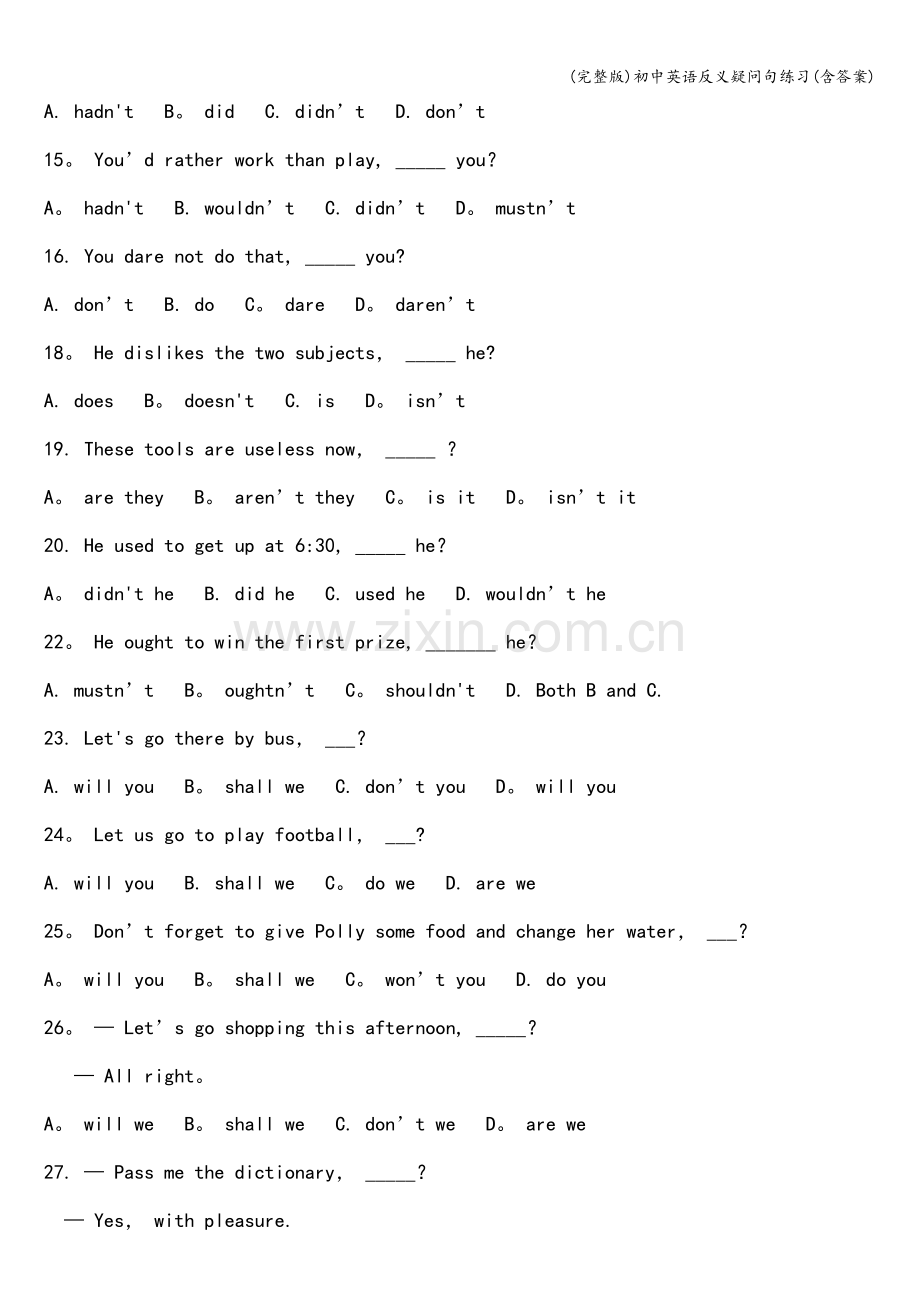 (完整版)初中英语反义疑问句练习(含答案)

A. hadn't B。 did C. didn't D. don't

15。 You'd rather work than play, ____ you?

A。 hadn't B. wouldn't C. didn't D。 mustn't

16. You dare not do that, ____ you?

A. don't B. do C。 dare D。 daren't

18。 He dislikes the two subjects, ____ he?

A. does B。 doesn't C. is D。 isn't

19. These tools are useless now, ____ ?

A。 are they B。 aren't they C。 is it D。 isn't it

20. He used to get up at 6:30, ____ he?

A。 didn't he B. did he C. used he D. wouldn't he

22。 He ought to win the first prize, ____ he?

A. mustn't B。 oughtn't C。 shouldn't D. Both B and C.

23. Let's go there by bus, ____?

A. will you B。 shall we C. don't you D。 will you

24。 Let us go to play football, ____?

A. will you B. shall we C。 do we D. are we

25。 Don't forget to give Polly some food and change her water, ____?

A。 will you B。 shall we C。 won't you D. do you

26。 — Let's go shopping this afternoon, ____?

— All right。

A。 will we B。 shall we C. don't we D。 are we

27. — Pass me the dictionary, ____?

— Yes, with pleasure.

www.zixin.com.cn